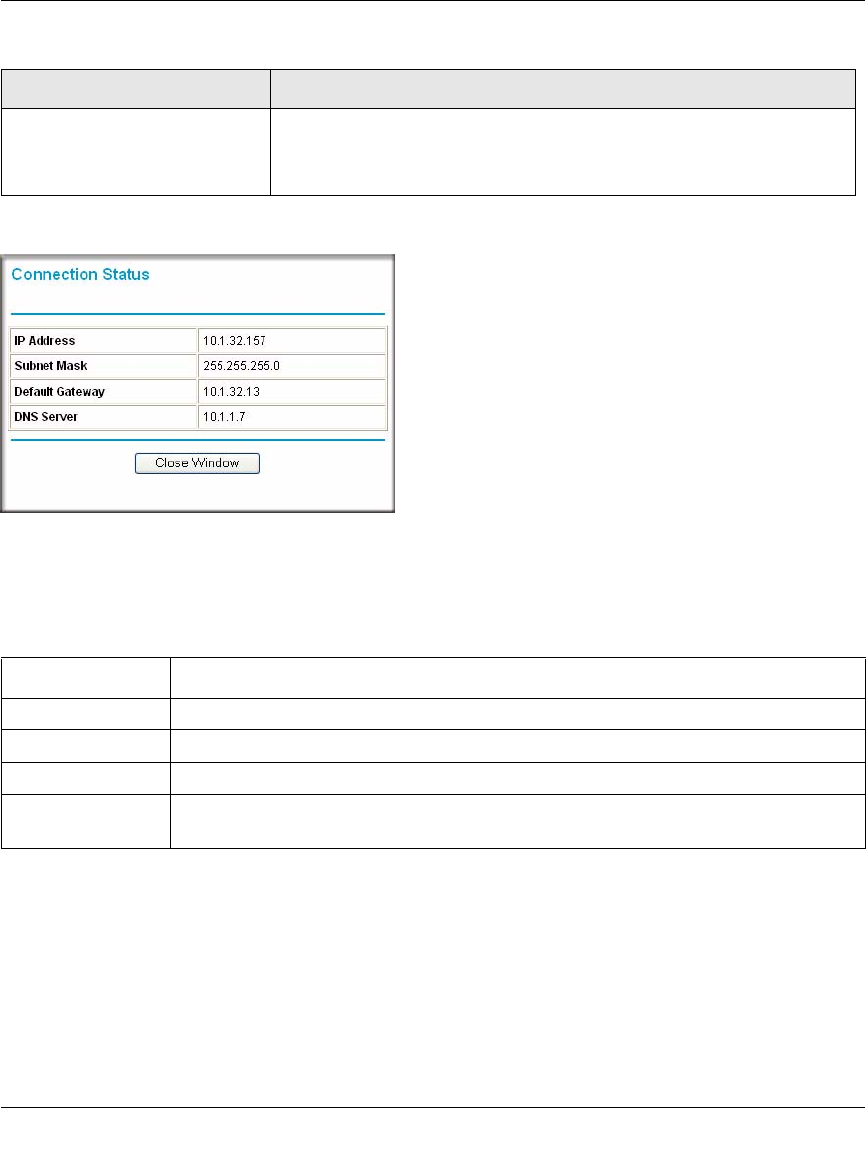 Connection Status

| IP Address | 10.1.32.157 |
|---|---|
| Subnet Mask | 255.255.255.0 |
| Default Gateway | 10.1.32.13 |
| DNS Server | 10.1.1.7 |

Close Window